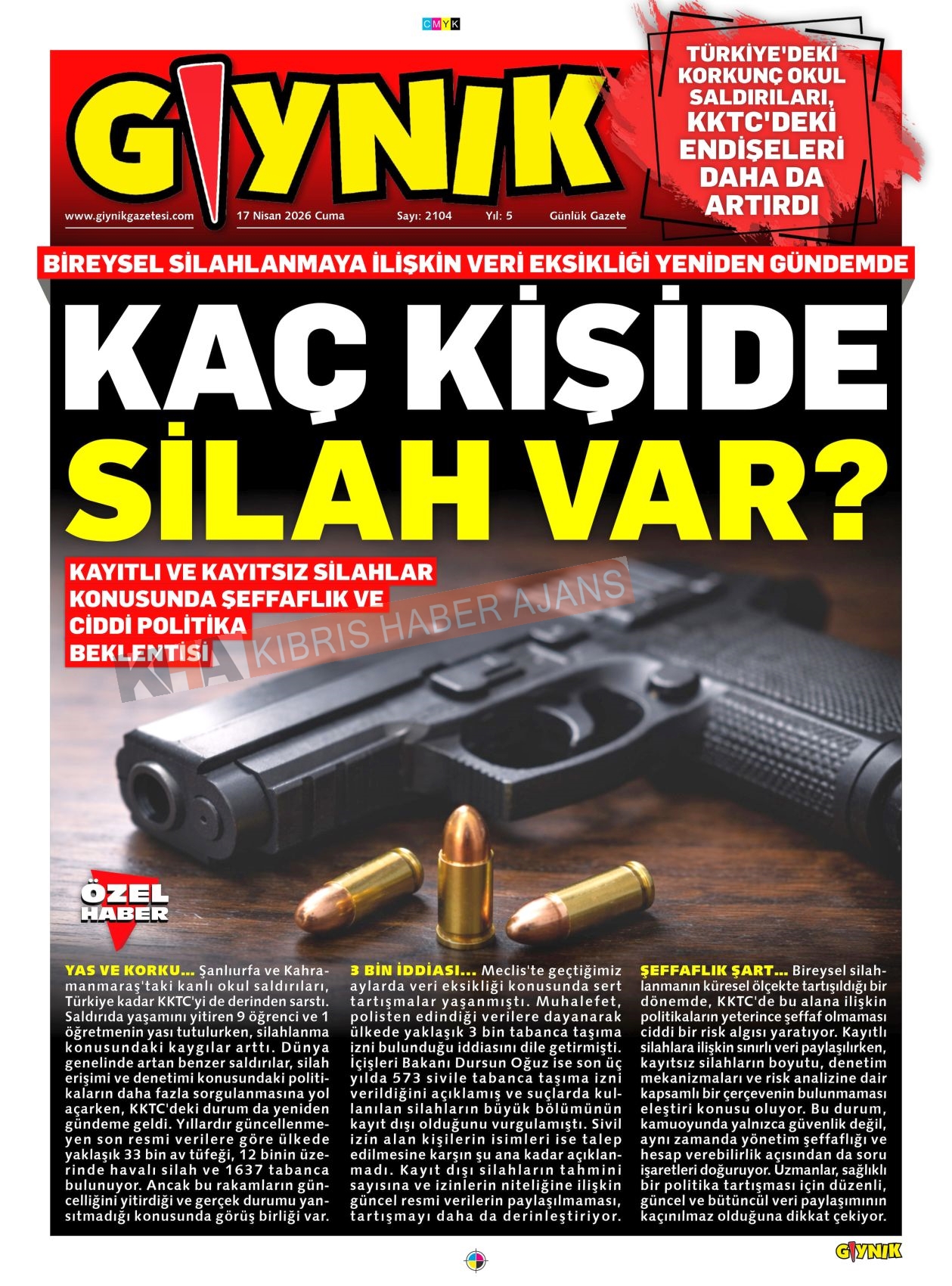 CMYK

GIYNIK

www.giynikgazetesi.com 17 Nisan 2026 Cuma Sayı: 2104 Yıl: 5 Günlük Gazete

TÜRKİYE'DEKİ KORKUNÇ OKUL SALDIRILARI, KKTC'DEKİ ENDİŞELERİ DAHA DA ARTIRDI

BİREYSEL SİLAHLANMAYA İLİŞKİN VERİ EKSİKLİĞİ YENİDEN GÜNDEMDE

KAÇ KİŞİDE SİLAH VAR?

KAYITLI VE KAYITSIZ SİLAHLAR KONUSUNDA ŞEFFAFLIK VE CİDDİ POLİTİKA BEKLENTİSİ

KHA KIBRIS HABER AJANS

ÖZEL HABER

YAS VE KORKU... Şanlıurfa ve Kahramanmaraş'taki kanlı okul saldırıları, Türkiye kadar KKTC'yi de derinden sarstı. Saldırıda yaşamını yitiren 9 öğrenci ve 1 öğretmenin yası tutulurken, silahlanma konusundaki kaygılar arttı. Dünya genelinde artan benzer saldırılar, silah erişimi ve denetimi konusundaki politikaların daha fazla sorgulanmasına yol açarken, KKTC'deki durum da yeniden gündeme geldi. Yıllardır güncellenmeyen son resmi verilere göre ülkede yaklaşık 33 bin av tüfeği, 12 binin üzerinde havalı silah ve 1637 tabanca bulunuyor. Ancak bu rakamların güncelliğini yitirdiği ve gerçek durumu yansıtmadığı konusunda görüş birliği var.

3 BİN İDDİASI... Meclis'te geçtiğimiz aylarda veri eksikliği konusunda sert tartışmalar yaşanmıştı. Muhalefet, polisten edindiği verilere dayanarak ülkede yaklaşık 3 bin tabanca taşıma izni bulunduğu iddiasını dile getirmişti. İçişleri Bakanı Dursun Oğuz ise son üç yılda 573 sivile tabanca taşıma izni verildiğini açıklamış ve suçlarda kullanılan silahların büyük bölümünün kayıt dışı olduğunu vurgulamıştı. Sivil izin alan kişilerin isimleri ise talep edilmesine karşın şu ana kadar açıklanmadı. Kayıt dışı silahların tahmini sayısına ve izinlerin niteliğine ilişkin güncel resmi verilerin paylaşılmaması, tartışmayı daha da derinleştiriyor.

ŞEFFAFLIK ŞART... Bireysel silahlanmanın küresel ölçekte tartışıldığı bir dönemde, KKTC'de bu alana ilişkin politikaların yeterince şeffaf olmaması ciddi bir risk algısı yaratıyor. Kayıtlı silahlara ilişkin sınırlı veri paylaşılırken, kayıtsız silahların boyutu, denetim mekanizmaları ve risk analizine dair kapsamlı bir çerçevenin bulunmaması eleştiri konusu oluyor. Bu durum, kamuoyunda yalnızca güvenlik değil, aynı zamanda yönetim şeffaflığı ve hesap verebilirlik açısından da soru işaretleri doğuruyor. Uzmanlar, sağlıklı bir politika tartışması için düzenli, güncel ve bütüncül veri paylaşımının kaçınılmaz olduğuna dikkat çekiyor.

GIYNIK